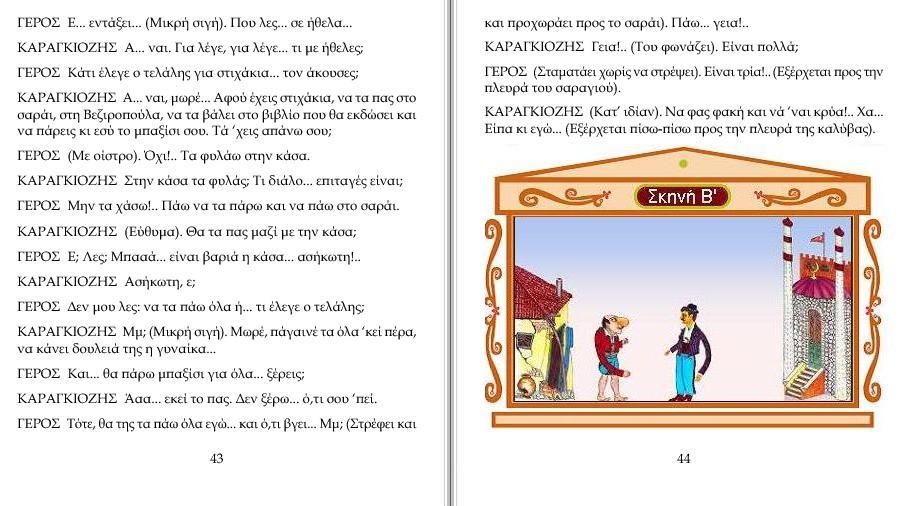 ΓΕΡΟΣ Ε... εντάξει... (Μικρή σιγή). Που λες... σε ήθελα...

ΚΑΡΑΓΚΙΟΖΗΣ Α... ναι. Για λέγε, για λέγε... τι με ήθελες;

ΓΕΡΟΣ Κάτι έλεγε ο τελάλης για στιχάκια... τον άκουσες;

ΚΑΡΑΓΚΙΟΖΗΣ Α... ναι, μωρέ... Αφού έχεις στιχάκια, να τα πας στο σαράι, στη Βεζιροπούλα, να τα βάλει στο βιβλίο που θα εκδώσει και να πάρεις κι εσύ το μπαξίσι σου. Τά 'χεις απάνω σου;

ΓΕΡΟΣ (Με οίστρο). Όχι!.. Τα φυλάω στην κάσα.

ΚΑΡΑΓΚΙΟΖΗΣ Στην κάσα τα φυλάς; Τι διάλο... επιταγές είναι;

ΓΕΡΟΣ Μην τα χάσω!.. Πάω να τα πάρω και να πάω στο σαράι.

ΚΑΡΑΓΚΙΟΖΗΣ (Εύθυμα). Θα τα πας μαζί με την κάσα;

ΓΕΡΟΣ Ε; Λες; Μπααά... είναι βαριά η κάσα... ασήκωτη!..

ΚΑΡΑΓΚΙΟΖΗΣ Ασήκωτη, ε;

ΓΕΡΟΣ Δεν μου λες: να τα πάω όλα ή... τι έλεγε ο τελάλης;

ΚΑΡΑΓΚΙΟΖΗΣ Μμ; (Μικρή σιγή). Μωρέ, πάγαινέ τα όλα 'κεί πέρα, να κάνει δουλειά της η γυναίκα...

ΓΕΡΟΣ Και... θα πάρω μπαξίσι για όλα... ξέρεις;

ΚΑΡΑΓΚΙΟΖΗΣ Άαα... εκεί το πας. Δεν ξέρω... ό,τι σου 'πεί.

ΓΕΡΟΣ Τότε, θα της τα πάω όλα εγώ... και ό,τι βγει... Μμ; (Στρέφει και

43

και προχωράει προς το σαράι). Πάω... γεια!..

ΚΑΡΑΓΚΙΟΖΗΣ Γεια!.. (Του φωνάζει). Είναι πολλά;

ΓΕΡΟΣ (Σταματάει χωρίς να στρέψει). Είναι τρία!.. (Εξέρχεται προς την πλευρά του σαραγιού).

ΚΑΡΑΓΚΙΟΖΗΣ (Κατ' ιδίαν). Να φας φακή και νά 'ναι κρύα!.. Χα... Είπα κι εγώ... (Εξέρχεται πίσω-πίσω προς την πλευρά της καλύβας).

Σκηνή Β'

44